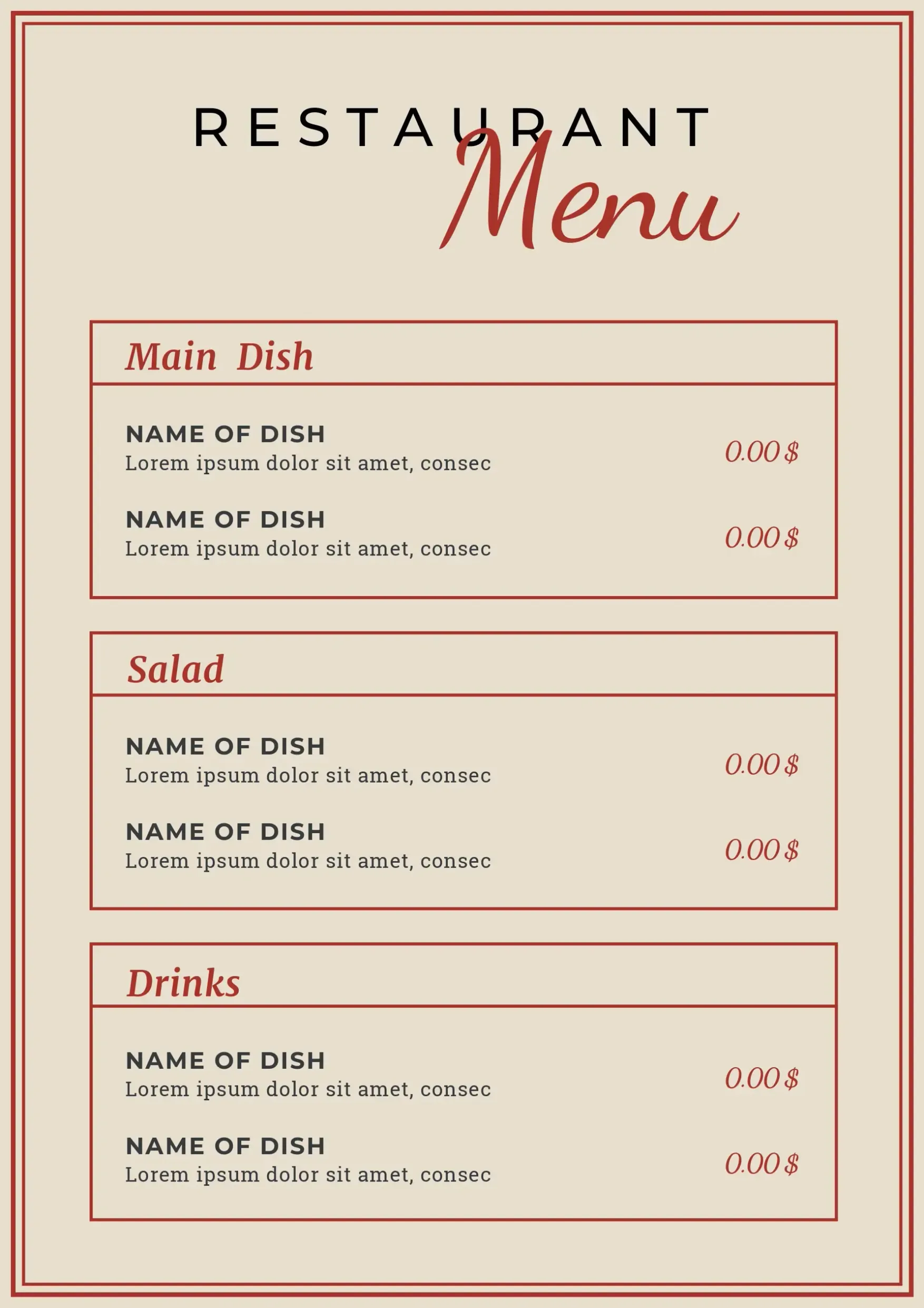 RESTAURANT
Menu

Main Dish

NAME OF DISH
Lorem ipsum dolor sit amet, consec
0.00 $

NAME OF DISH
Lorem ipsum dolor sit amet, consec
0.00 $

Salad

NAME OF DISH
Lorem ipsum dolor sit amet, consec
0.00 $

NAME OF DISH
Lorem ipsum dolor sit amet, consec
0.00 $

Drinks

NAME OF DISH
Lorem ipsum dolor sit amet, consec
0.00 $

NAME OF DISH
Lorem ipsum dolor sit amet, consec
0.00 $